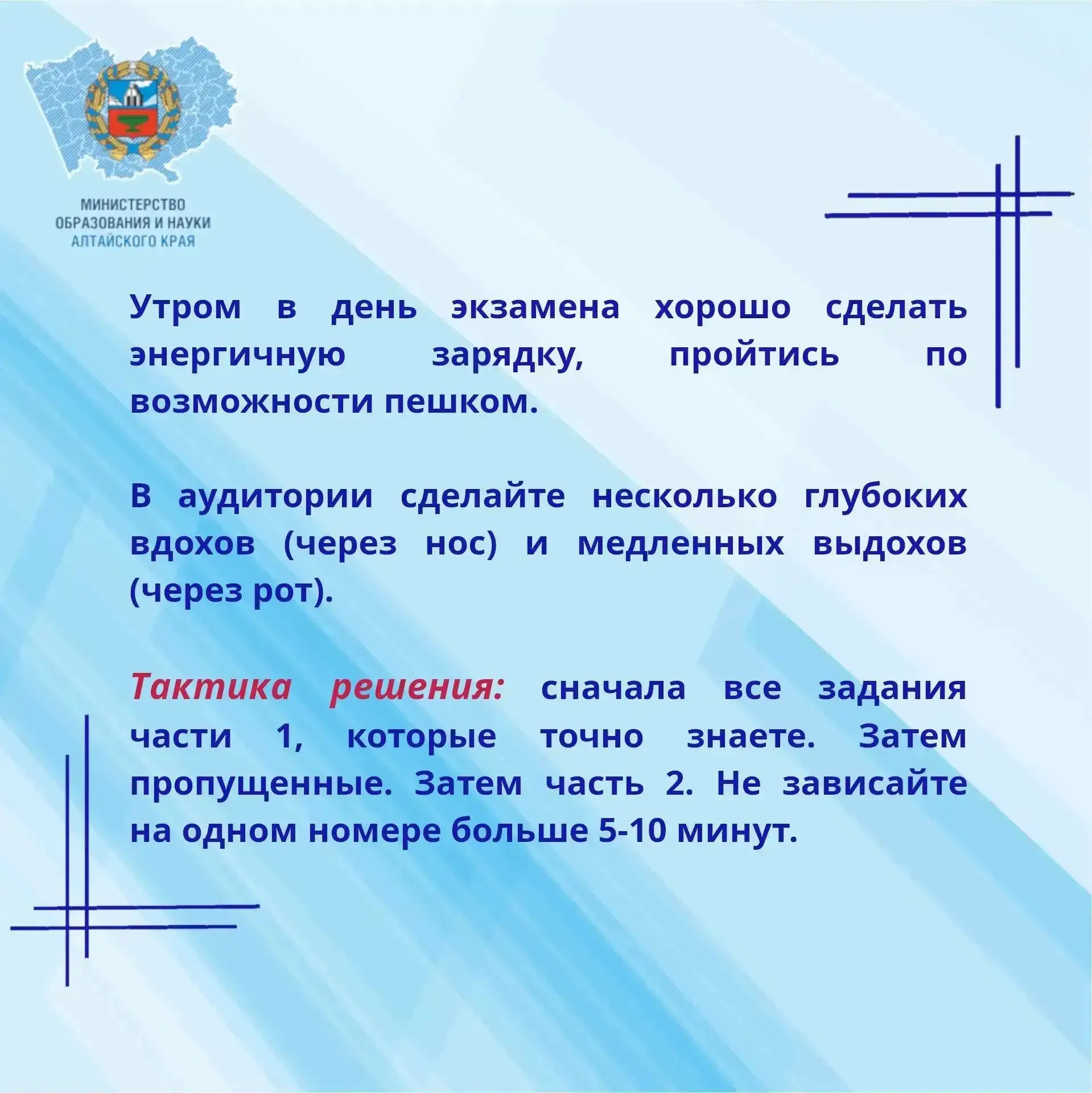 МИНИСТЕРСТВО ОБРАЗОВАНИЯ И НАУКИ АЛТАЙСКОГО КРАЯ

Утром в день экзамена хорошо сделать энергичную зарядку, пройтись по возможности пешком.

В аудитории сделайте несколько глубоких вдохов (через нос) и медленных выдохов (через рот).

Тактика решения: сначала все задания части 1, которые точно знаете. Затем пропущенные. Затем часть 2. Не зависайте на одном номере больше 5-10 минут.